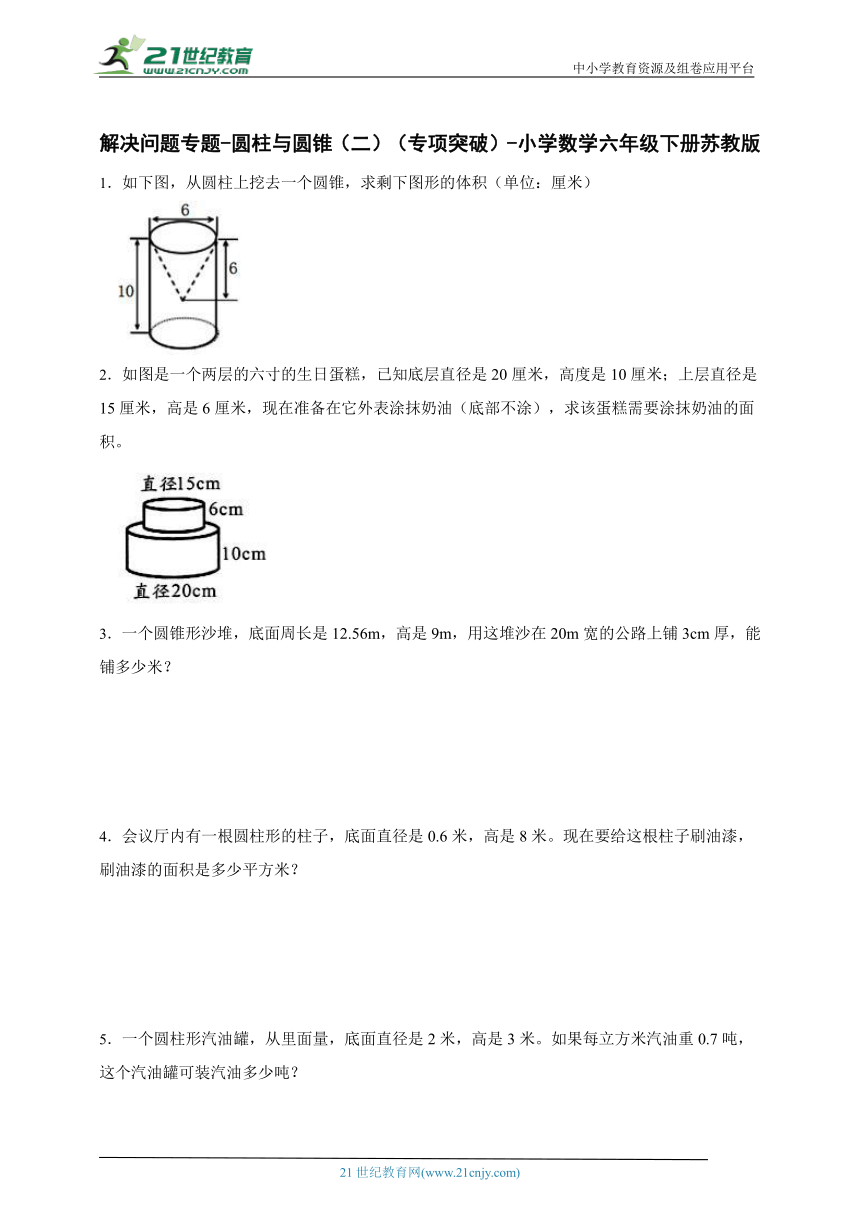 21世纪教育
www.21cnjy.com

中小学教育资源及组卷应用平台

解决问题专题-圆柱与圆锥（二）（专项突破）-小学数学六年级下册苏教版

1．如下图，从圆柱上挖去一个圆锥，求剩下图形的体积（单位：厘米）

6
6
10

2．如图是一个两层的六寸的生日蛋糕，已知底层直径是 20 厘米，高度是 10 厘米；上层直径是 15 厘米，高是 6 厘米，现在准备在它外表涂抹奶油（底部不涂），求该蛋糕需要涂抹奶油的面积。

直径15cm
6cm
10cm
直径20cm

3．一个圆锥形沙堆，底面周长是 12.56m，高是 9m，用这堆沙在 20m 宽的公路上铺 3cm 厚，能铺多少米？

4．会议厅内有一根圆柱形的柱子，底面直径是 0.6 米，高是 8 米。现在要给这根柱子刷油漆，刷油漆的面积是多少平方米？

5．一个圆柱形汽油罐，从里面量，底面直径是 2 米，高是 3 米。如果每立方米汽油重 0.7 吨，这个汽油罐可装汽油多少吨？

21 世纪教育网(www.21cnjy.com)